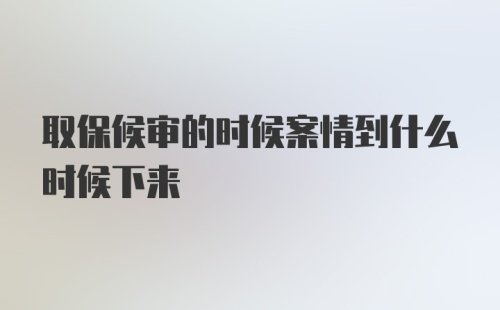 取保候审的时候案情到什么时候下来